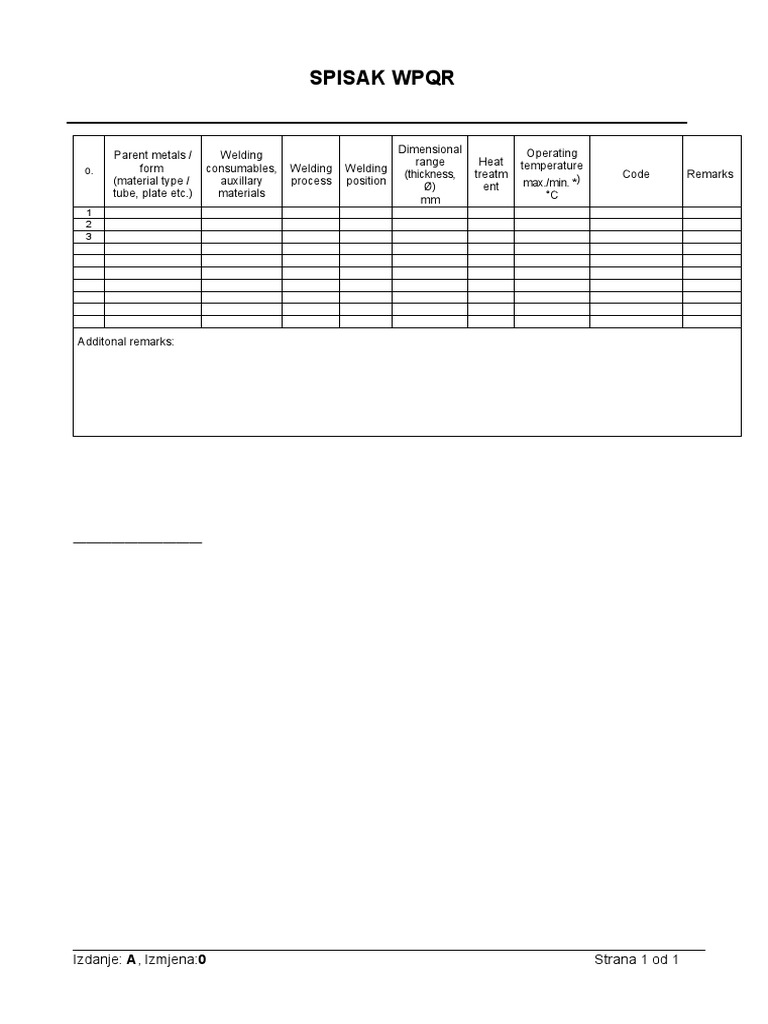 SPISAK WPQR

| o. | Parent metals / form (material type / tube, plate etc.) | Welding consumables, auxillary materials | Welding process | Welding position | Dimensional range (thickness, Ø) mm | Heat treatm ent | Operating temperature max./min. *) °C | Code | Remarks |
|---|---|---|---|---|---|---|---|---|---|
| 1 | | | | | | | | | |
| 2 | | | | | | | | | |
| 3 | | | | | | | | | |
| | | | | | | | | | |
| | | | | | | | | | |
| | | | | | | | | | |
| | | | | | | | | | |
| | | | | | | | | | |
| | | | | | | | | | |
| | | | | | | | | | |

Additonal remarks:

Izdanje: A , Izmjena:0

Strana 1 od 1